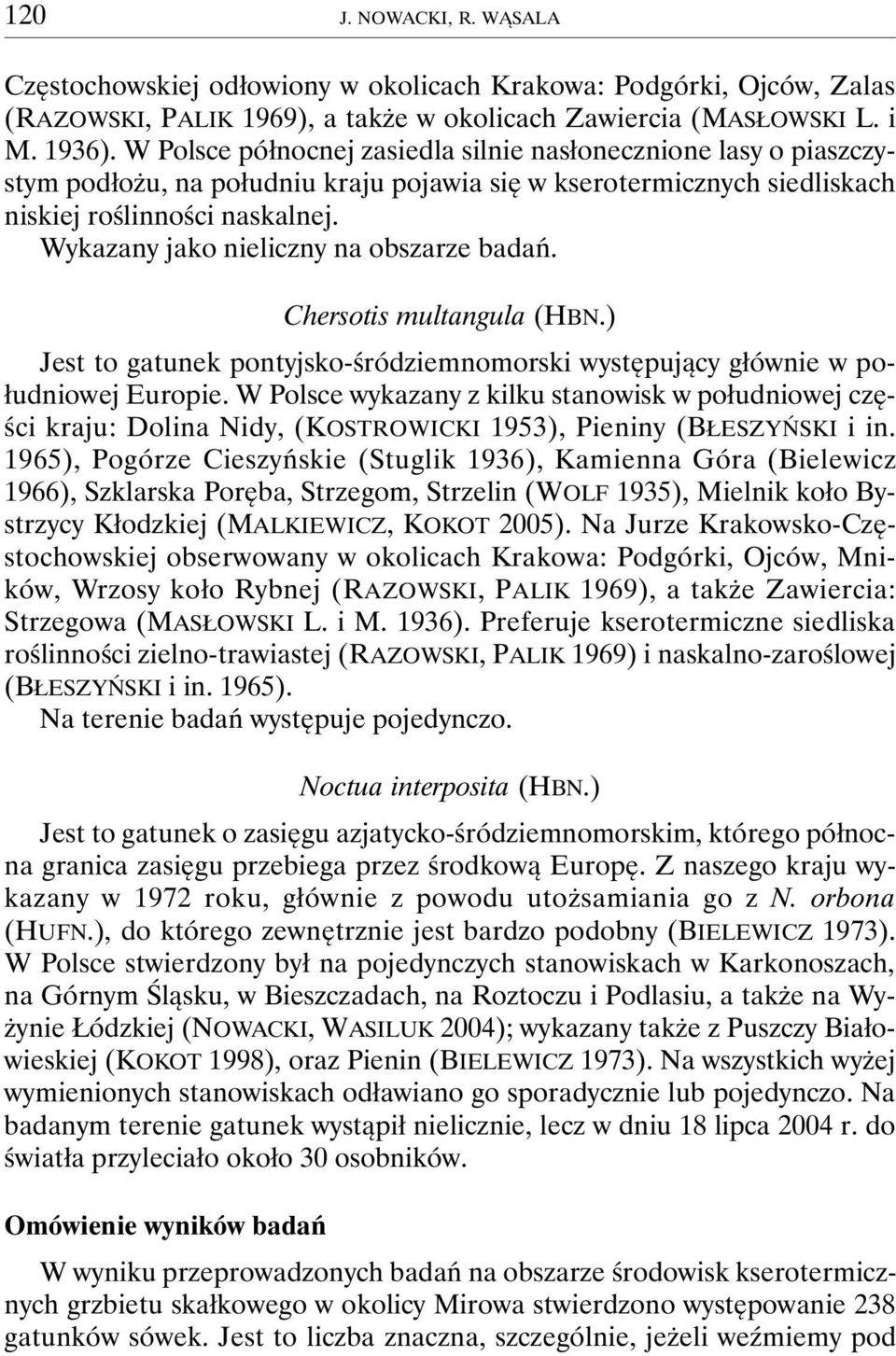 120 J. NOWACKI, R. WĄSALA

Częstochowskiej odłowiony w okolicach Krakowa: Podgórki, Ojców, Zalas (RAZOWSKI, PALIK 1969), a także w okolicach Zawiercia (MASŁOWSKI L. i M. 1936). W Polsce północnej zasiedla silnie nasłonecznione lasy o piaszczystym podłożu, na południu kraju pojawia się w kserotermicznych siedliskach niskiej roślinności naskalnej.
Wykazany jako nieliczny na obszarze badań.

Chersotis multangula (HBN.)

Jest to gatunek pontyjsko-śródziemnomorski występujący głównie w południowej Europie. W Polsce wykazany z kilku stanowisk w południowej części kraju: Dolina Nidy, (KOSTROWICKI 1953), Pieniny (BŁESZYŃSKI i in. 1965), Pogórze Cieszyńskie (Stuglik 1936), Kamienna Góra (Bielewicz 1966), Szklarska Poręba, Strzegom, Strzelin (WOLF 1935), Mielnik koło Bystrzycy Kłodzkiej (MALKIEWICZ, KOKOT 2005). Na Jurze Krakowsko-Częstochowskiej obserwowany w okolicach Krakowa: Podgórki, Ojców, Mników, Wrzosy koło Rybnej (RAZOWSKI, PALIK 1969), a także Zawiercia: Strzegowa (MASŁOWSKI L. i M. 1936). Preferuje kserotermiczne siedliska roślinności zielno-trawiastej (RAZOWSKI, PALIK 1969) i naskalno-zaroślowej (BŁESZYŃSKI i in. 1965).
Na terenie badań występuje pojedynczo.

Noctua interposita (HBN.)

Jest to gatunek o zasięgu azjatycko-śródziemnomorskim, którego północna granica zasięgu przebiega przez środkową Europę. Z naszego kraju wykazany w 1972 roku, głównie z powodu utożsamiania go z N. orbona (HUFN.), do którego zewnętrznie jest bardzo podobny (BIELEWICZ 1973). W Polsce stwierdzony był na pojedynczych stanowiskach w Karkonoszach, na Górnym Śląsku, w Bieszczadach, na Roztoczu i Podlasiu, a także na Wyżynie Łódzkiej (NOWACKI, WASILUK 2004); wykazany także z Puszczy Białowieskiej (KOKOT 1998), oraz Pienin (BIELEWICZ 1973). Na wszystkich wyżej wymienionych stanowiskach odławiano go sporadycznie lub pojedynczo. Na badanym terenie gatunek wystąpił nielicznie, lecz w dniu 18 lipca 2004 r. do światła przyleciało około 30 osobników.

Omówienie wyników badań

W wyniku przeprowadzonych badań na obszarze środowisk kserotermicznych grzbietu skałkowego w okolicy Mirowa stwierdzono występowanie 238 gatunków sówek. Jest to liczba znaczna, szczególnie, jeżeli weźmiemy pod